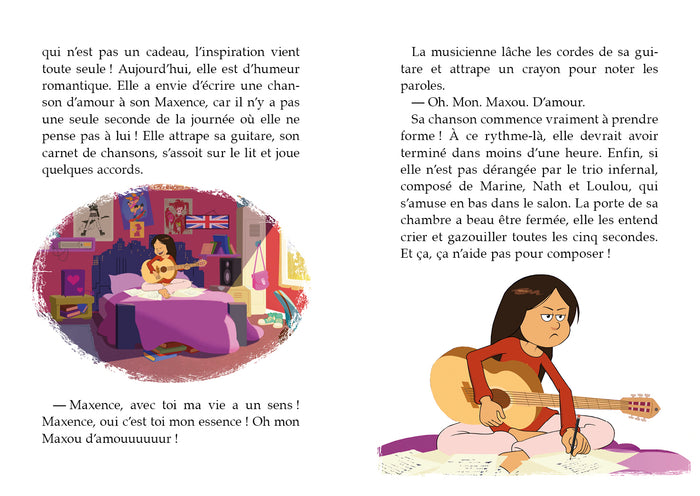 qui n'est pas un cadeau, l'inspiration vient toute seule ! Aujourd'hui, elle est d'humeur romantique. Elle a envie d'écrire une chanson d'amour à son Maxence, car il n'y a pas une seule seconde de la journée où elle ne pense pas à lui ! Elle attrape sa guitare, son carnet de chansons, s'assoit sur le lit et joue quelques accords.

— Maxence, avec toi ma vie a un sens ! Maxence, oui c'est toi mon essence ! Oh mon Maxou d'amouuuuuur !

La musicienne lâche les cordes de sa guitare et attrape un crayon pour noter les paroles.

— Oh. Mon. Maxou. D'amour.

Sa chanson commence vraiment à prendre forme ! À ce rythme-là, elle devrait avoir terminé dans moins d'une heure. Enfin, si elle n'est pas dérangée par le trio infernal, composé de Marine, Nath et Loulou, qui s'amuse en bas dans le salon. La porte de sa chambre a beau être fermée, elle les entend crier et gazouiller toutes les cinq secondes. Et ça, ça n'aide pas pour composer !